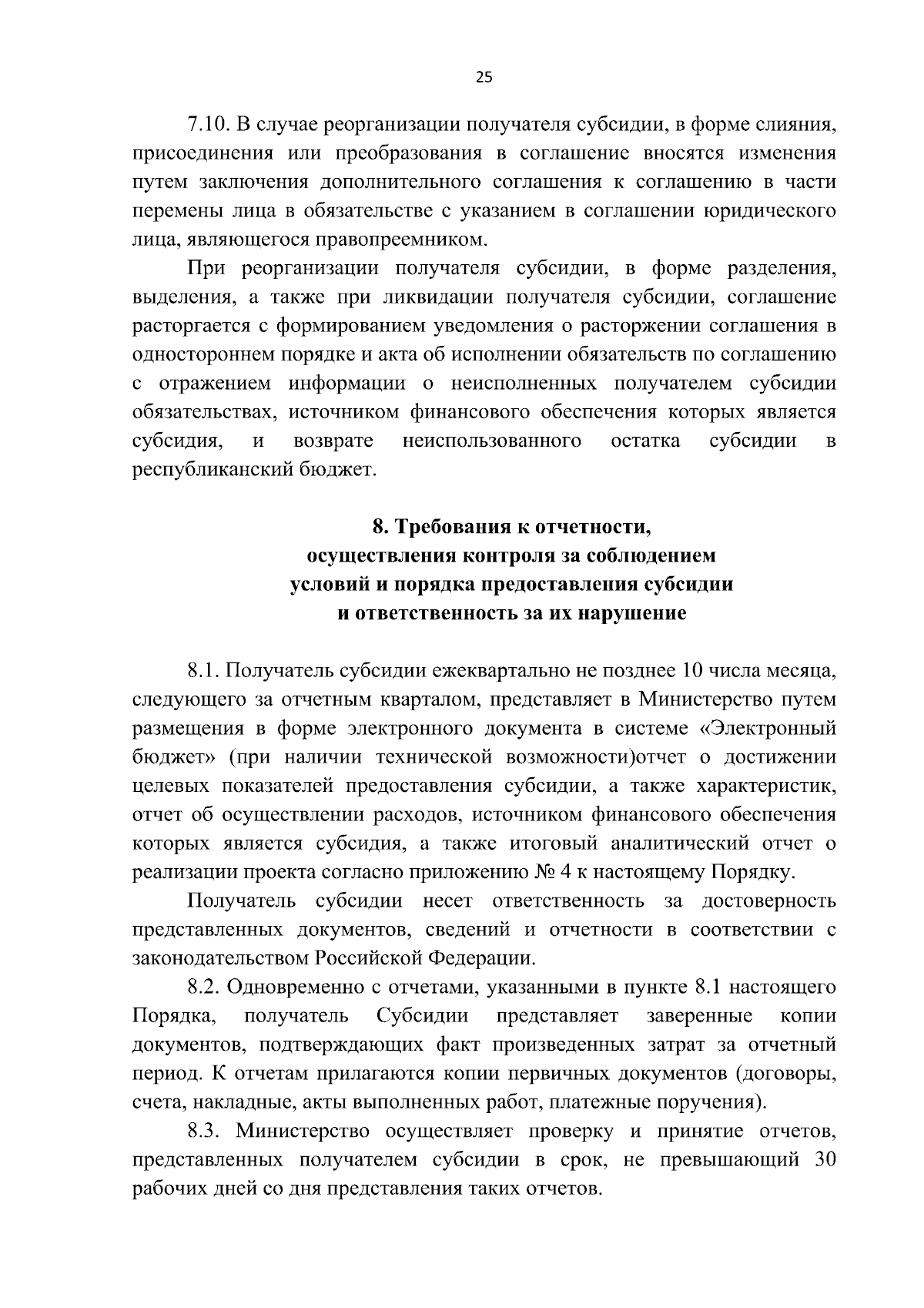 25

7.10. В случае реорганизации получателя субсидии, в форме слияния, присоединения или преобразования в соглашение вносятся изменения путем заключения дополнительного соглашения к соглашению в части перемены лица в обязательстве с указанием в соглашении юридического лица, являющегося правопреемником.

При реорганизации получателя субсидии, в форме разделения, выделения, а также при ликвидации получателя субсидии, соглашение расторгается с формированием уведомления о расторжении соглашения в одностороннем порядке и акта об исполнении обязательств по соглашению с отражением информации о неисполненных получателем субсидии обязательствах, источником финансового обеспечения которых является субсидия, и возврате неиспользованного остатка субсидии в республиканский бюджет.

8. Требования к отчетности, осуществления контроля за соблюдением условий и порядка предоставления субсидии и ответственность за их нарушение

8.1. Получатель субсидии ежеквартально не позднее 10 числа месяца, следующего за отчетным кварталом, представляет в Министерство путем размещения в форме электронного документа в системе «Электронный бюджет» (при наличии технической возможности)отчет о достижении целевых показателей предоставления субсидии, а также характеристик, отчет об осуществлении расходов, источником финансового обеспечения которых является субсидия, а также итоговый аналитический отчет о реализации проекта согласно приложению № 4 к настоящему Порядку.

Получатель субсидии несет ответственность за достоверность представленных документов, сведений и отчетности в соответствии с законодательством Российской Федерации.

8.2. Одновременно с отчетами, указанными в пункте 8.1 настоящего Порядка, получатель Субсидии представляет заверенные копии документов, подтверждающих факт произведенных затрат за отчетный период. К отчетам прилагаются копии первичных документов (договоры, счета, накладные, акты выполненных работ, платежные поручения).

8.3. Министерство осуществляет проверку и принятие отчетов, представленных получателем субсидии в срок, не превышающий 30 рабочих дней со дня представления таких отчетов.